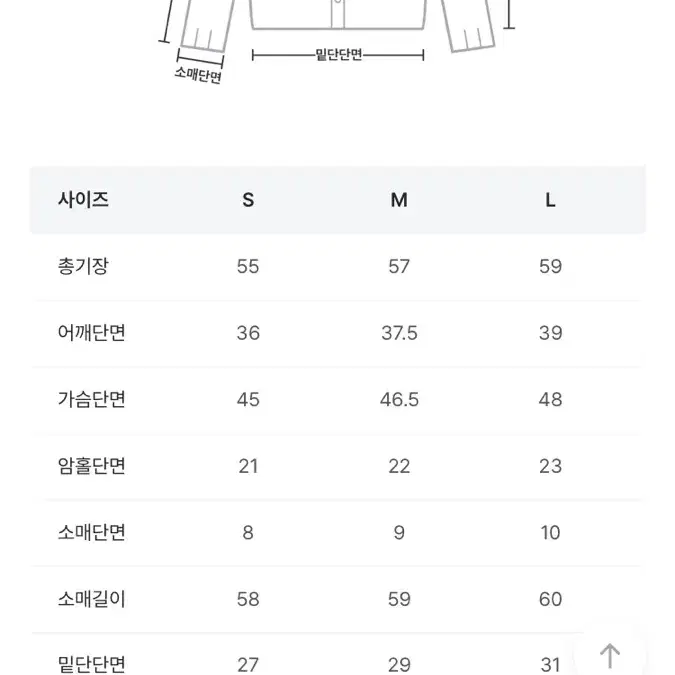 소매단면
밑단단면

| 사이즈 | S | M | L |
|---|---|---|---|
| 총기장 | 55 | 57 | 59 |
| 어깨단면 | 36 | 37.5 | 39 |
| 가슴단면 | 45 | 46.5 | 48 |
| 암홀단면 | 21 | 22 | 23 |
| 소매단면 | 8 | 9 | 10 |
| 소매길이 | 58 | 59 | 60 |
| 밑단단면 | 27 | 29 | 31 |